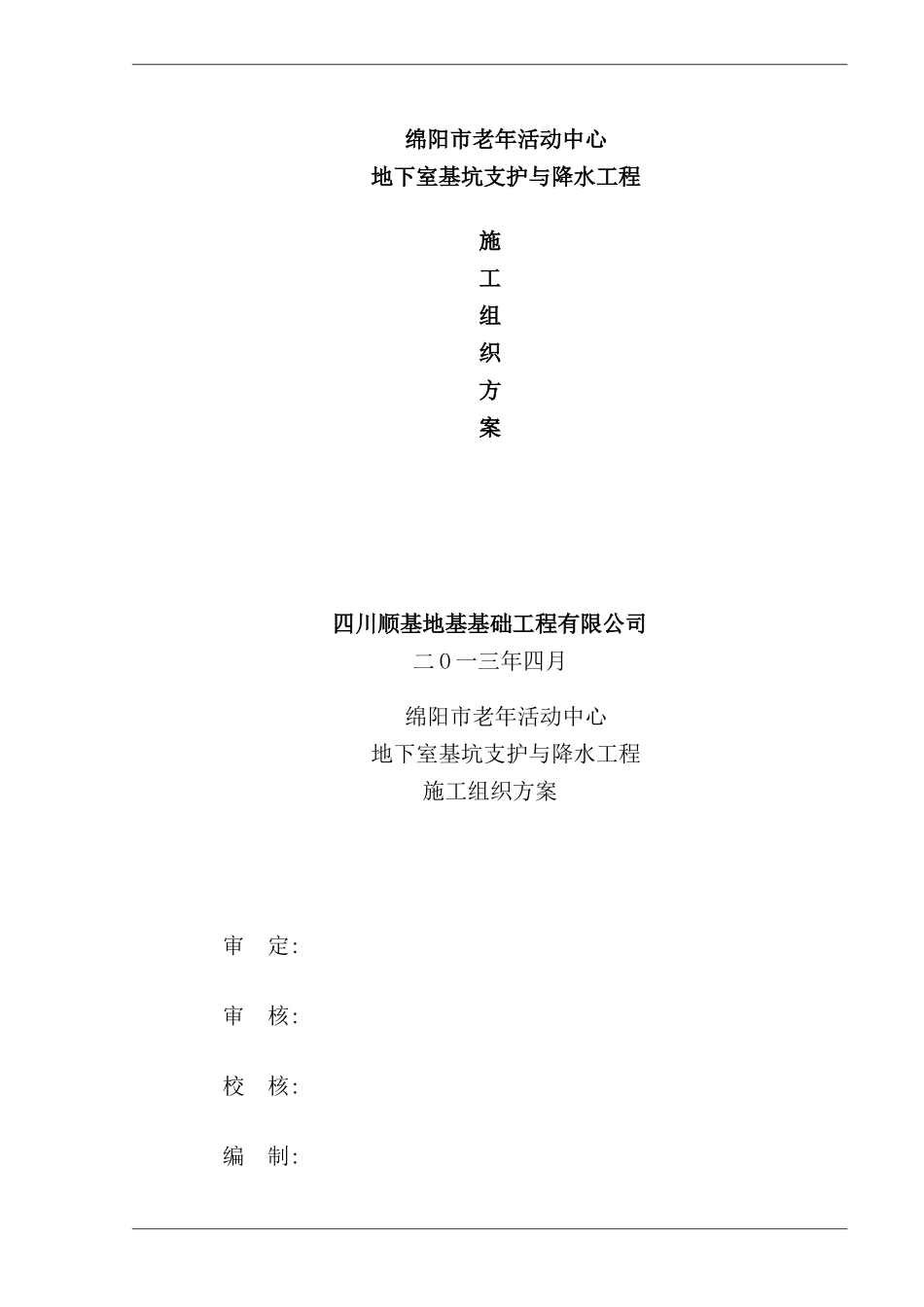 绵阳市老年活动中心
地下室基坑支护与降水工程

施
工
组
织
方
案

四川顺基地基基础工程有限公司
二０一三年四月

绵阳市老年活动中心
地下室基坑支护与降水工程
施工组织方案

审　定:

审　核:

校　核:

编　制: